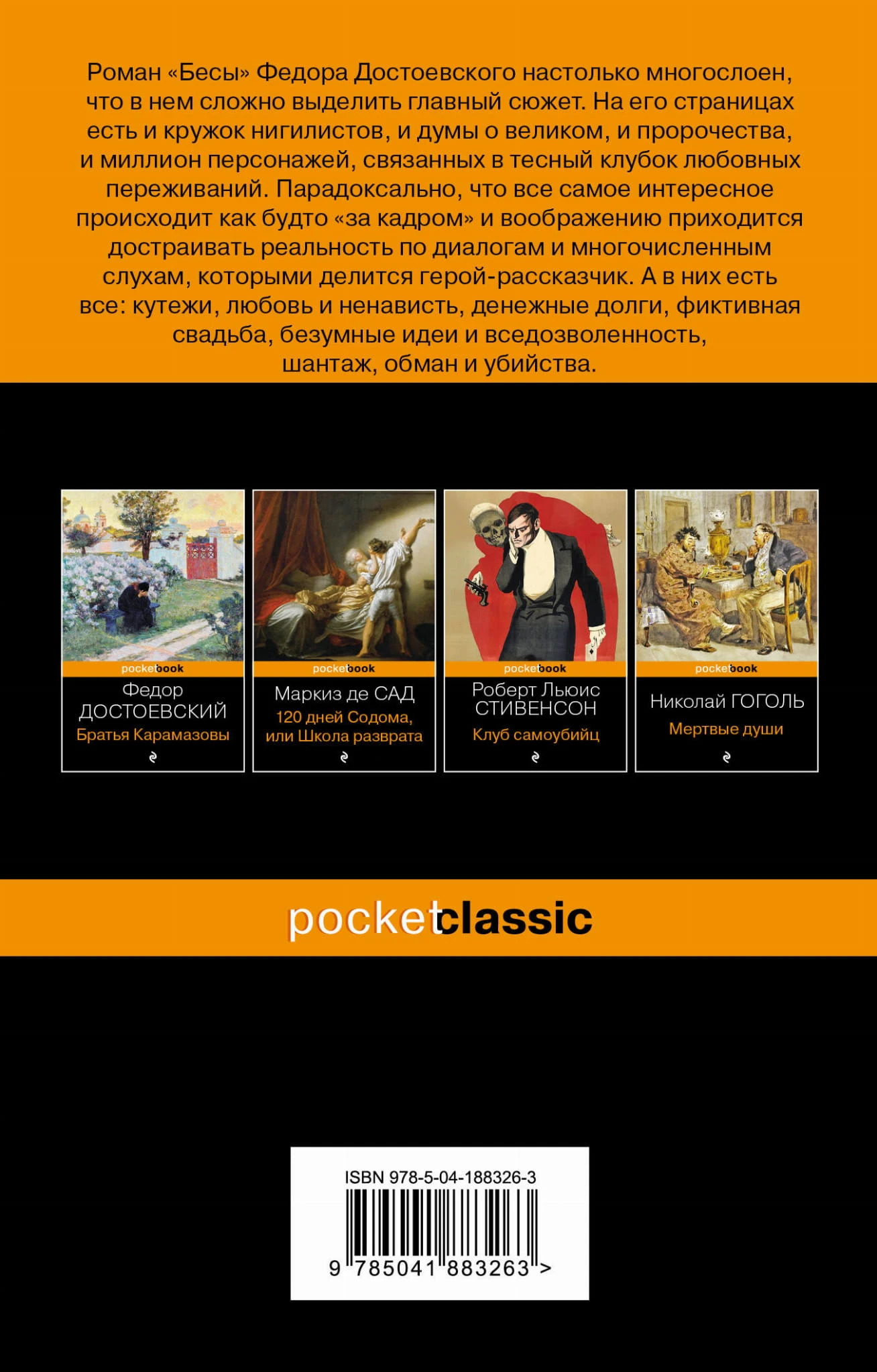 Роман «Бесы» Федора Достоевского настолько многослоен, что в нем сложно выделить главный сюжет. На его страницах есть и кружок нигилистов, и думы о великом, и пророчества, и миллион персонажей, связанных в тесный клубок любовных переживаний. Парадоксально, что все самое интересное происходит как будто «за кадром» и воображению приходится достраивать реальность по диалогам и многочисленным слухам, которыми делится герой-рассказчик. А в них есть все: кутежи, любовь и ненависть, денежные долги, фиктивная свадьба, безумные идеи и вседозволенность, шантаж, обман и убийства.

pocketbook
Федор
ДОСТОЕВСКИЙ
Братья Карамазовы

pocketbook
Маркиз де САД
120 дней Содома, или Школа разврата

pocketbook
Роберт Льюис
СТИВЕНСОН
Клуб самоубийц

pocketbook
Николай ГОГОЛЬ
Мертвые души

pocketclassic

ISBN 978-5-04-188326-3
9 785041 883263 >